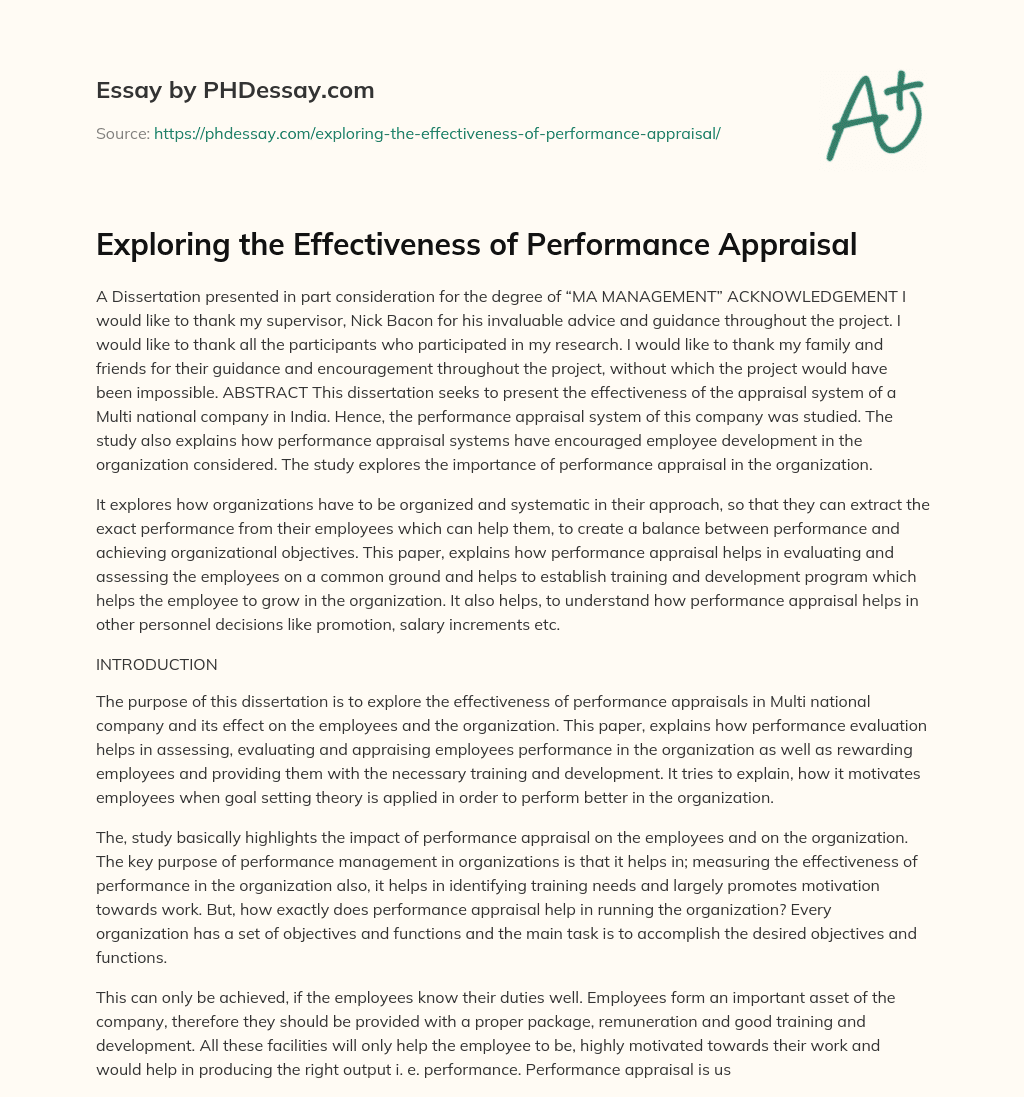 Essay by PHDessay.com

Source: https://phdessay.com/exploring-the-effectiveness-of-performance-appraisal/

A+

Exploring the Effectiveness of Performance Appraisal

A Dissertation presented in part consideration for the degree of “MA MANAGEMENT” ACKNOWLEDGEMENT I would like to thank my supervisor, Nick Bacon for his invaluable advice and guidance throughout the project. I would like to thank all the participants who participated in my research. I would like to thank my family and friends for their guidance and encouragement throughout the project, without which the project would have been impossible. ABSTRACT This dissertation seeks to present the effectiveness of the appraisal system of a Multi national company in India. Hence, the performance appraisal system of this company was studied. The study also explains how performance appraisal systems have encouraged employee development in the organization considered. The study explores the importance of performance appraisal in the organization.

It explores how organizations have to be organized and systematic in their approach, so that they can extract the exact performance from their employees which can help them, to create a balance between performance and achieving organizational objectives. This paper, explains how performance appraisal helps in evaluating and assessing the employees on a common ground and helps to establish training and development program which helps the employee to grow in the organization. It also helps, to understand how performance appraisal helps in other personnel decisions like promotion, salary increments etc.

INTRODUCTION

The purpose of this dissertation is to explore the effectiveness of performance appraisals in Multi national company and its effect on the employees and the organization. This paper, explains how performance evaluation helps in assessing, evaluating and appraising employees performance in the organization as well as rewarding employees and providing them with the necessary training and development. It tries to explain, how it motivates employees when goal setting theory is applied in order to perform better in the organization.

The, study basically highlights the impact of performance appraisal on the employees and on the organization. The key purpose of performance management in organizations is that it helps in; measuring the effectiveness of performance in the organization also, it helps in identifying training needs and largely promotes motivation towards work. But, how exactly does performance appraisal help in running the organization? Every organization has a set of objectives and functions and the main task is to accomplish the desired objectives and functions.

This can only be achieved, if the employees know their duties well. Employees form an important asset of the company, therefore they should be provided with a proper package, remuneration and good training and development. All these facilities will only help the employee to be, highly motivated towards their work and would help in producing the right output i. e. performance. Performance appraisal is us